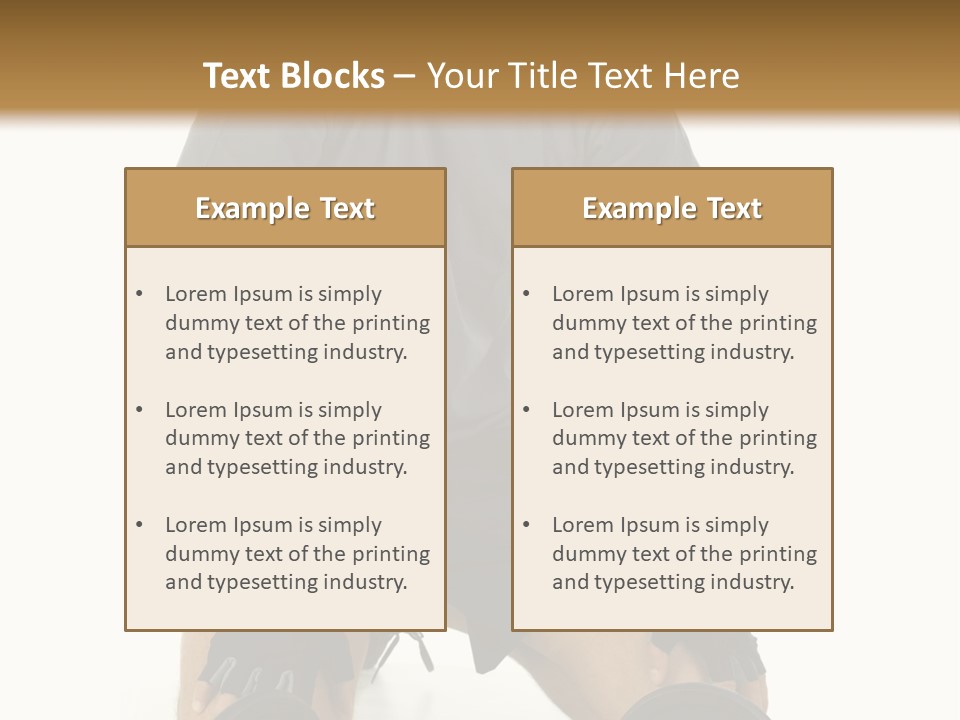 Text Blocks – Your Title Text Here

Example Text

• Lorem Ipsum is simply dummy text of the printing and typesetting industry.

• Lorem Ipsum is simply dummy text of the printing and typesetting industry.

• Lorem Ipsum is simply dummy text of the printing and typesetting industry.

Example Text

• Lorem Ipsum is simply dummy text of the printing and typesetting industry.

• Lorem Ipsum is simply dummy text of the printing and typesetting industry.

• Lorem Ipsum is simply dummy text of the printing and typesetting industry.